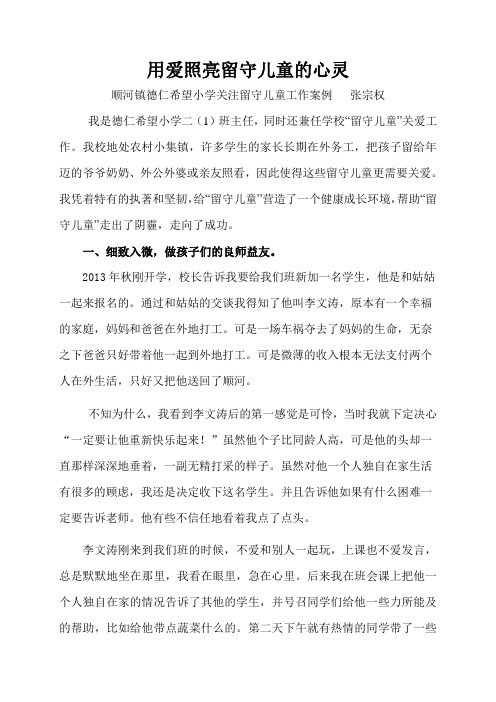 用爱照亮留守儿童的心灵

顺河镇德仁希望小学关注留守儿童工作案例　张宗权

我是德仁希望小学二（1）班主任，同时还兼任学校“留守儿童”关爱工作。我校地处农村小集镇，许多学生的家长长期在外务工，把孩子留给年迈的爷爷奶奶、外公外婆或亲友照看，因此使得这些留守儿童更需要关爱。我凭着特有的执著和坚韧，给“留守儿童”营造了一个健康成长环境，帮助“留守儿童”走出了阴霾，走向了成功。

一、细致入微，做孩子们的良师益友。

2013年秋刚开学，校长告诉我要给我们班新加一名学生，他是和姑姑一起来报名的。通过和姑姑的交谈我得知了他叫李文涛，原本有一个幸福的家庭，妈妈和爸爸在外地打工。可是一场车祸夺去了妈妈的生命，无奈之下爸爸只好带着他一起到外地打工。可是微薄的收入根本无法支付两个人在外生活，只好又把他送回了顺河。

不知为什么，我看到李文涛后的第一感觉是可怜，当时我就下定决心“一定要让他重新快乐起来！”虽然他个子比同龄人高，可是他的头却一直那样深深地垂着，一副无精打采的样子。虽然对他一个人独自在家生活有很多的顾虑，我还是决定收下这名学生。并且告诉他如果有什么困难一定要告诉老师。他有些不信任地看着我点了点头。

李文涛刚来到我们班的时候，不爱和别人一起玩，上课也不爱发言，总是默默地坐在那里，我看在眼里，急在心里。后来我在班会课上把他一个人独自在家的情况告诉了其他的学生，并号召同学们给他一些力所能及的帮助，比如给他带点蔬菜什么的。第二天下午就有热情的同学带了一些